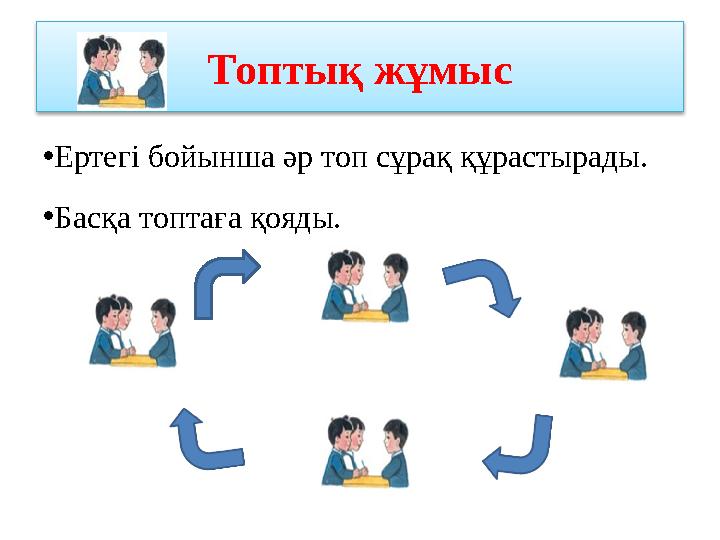 Топтық жұмыс

•Ертегі бойынша әр топ сұрақ құрастырады.

•Басқа топтаға қояды.